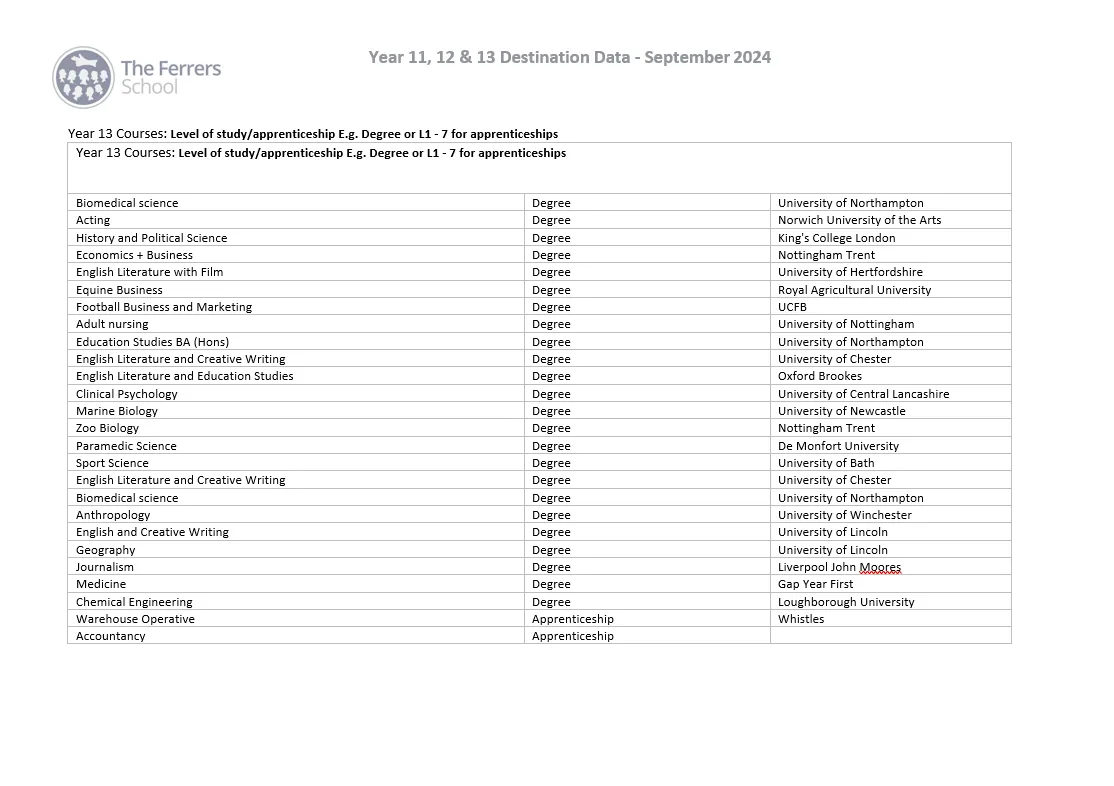 The Ferrers School

Year 11, 12 & 13 Destination Data - September 2024

Year 13 Courses: Level of study/apprenticeship E.g. Degree or L1 - 7 for apprenticeships

| Year 13 Courses: Level of study/apprenticeship E.g. Degree or L1 - 7 for apprenticeships | | |
|---|---|---|
| Biomedical science | Degree | University of Northampton |
| Acting | Degree | Norwich University of the Arts |
| History and Political Science | Degree | King's College London |
| Economics + Business | Degree | Nottingham Trent |
| English Literature with Film | Degree | University of Hertfordshire |
| Equine Business | Degree | Royal Agricultural University |
| Football Business and Marketing | Degree | UCFB |
| Adult nursing | Degree | University of Nottingham |
| Education Studies BA (Hons) | Degree | University of Northampton |
| English Literature and Creative Writing | Degree | University of Chester |
| English Literature and Education Studies | Degree | Oxford Brookes |
| Clinical Psychology | Degree | University of Central Lancashire |
| Marine Biology | Degree | University of Newcastle |
| Zoo Biology | Degree | Nottingham Trent |
| Paramedic Science | Degree | De Monfort University |
| Sport Science | Degree | University of Bath |
| English Literature and Creative Writing | Degree | University of Chester |
| Biomedical science | Degree | University of Northampton |
| Anthropology | Degree | University of Winchester |
| English and Creative Writing | Degree | University of Lincoln |
| Geography | Degree | University of Lincoln |
| Journalism | Degree | Liverpool John Moores |
| Medicine | Degree | Gap Year First |
| Chemical Engineering | Degree | Loughborough University |
| Warehouse Operative | Apprenticeship | Whistles |
| Accountancy | Apprenticeship | |